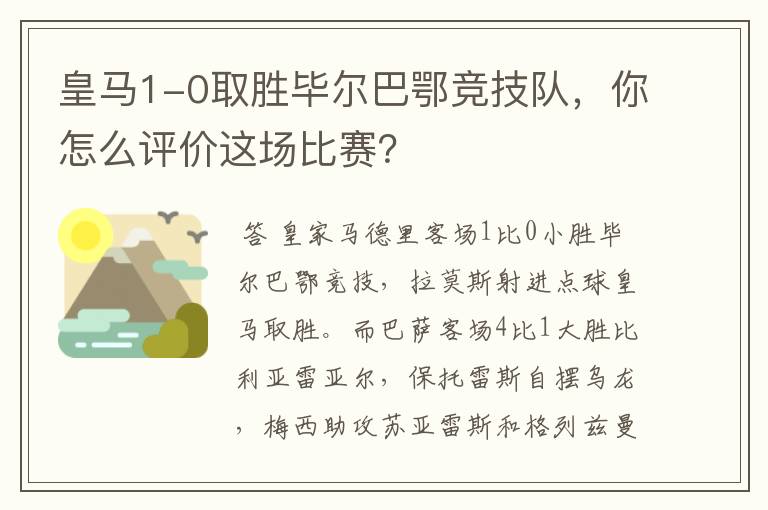 皇马1-0取胜毕尔巴鄂竞技队，你怎么评价这场比赛?

答 皇家马德里客场1比0小胜毕尔巴鄂竞技，拉莫斯射进点球皇马取胜。而巴萨客场4比1大胜比利亚雷亚尔，保托雷斯自摆乌龙，梅西助攻苏亚雷斯和格列兹曼